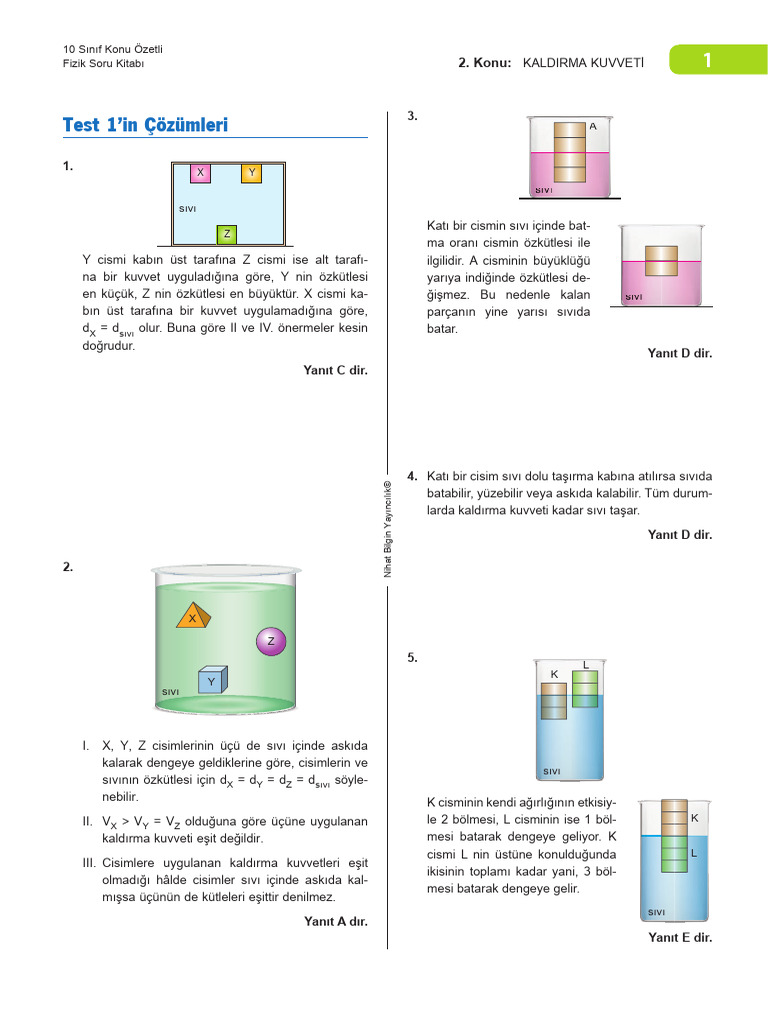 10 Sınıf Konu Özetli
Fizik Soru Kitabı

2. Konu: KALDIRMA KUVVETİ

1

Test 1'in Çözümleri

1.

X Y

sıvı

Z

Y cismi kabın üst tarafına Z cismi ise alt tarafına bir kuvvet uyguladığına göre, Y nin özkütlesi en küçük, Z nin özkütlesi en büyüktür. X cismi kabın üst tarafına bir kuvvet uygulamadığına göre, $d_X = d_{sıvı}$ olur. Buna göre II ve IV. önermeler kesin doğrudur.

Yanıt C dir.

2.

X

Z

Y

sıvı

I. X, Y, Z cisimlerinin üçü de sıvı içinde askıda kalarak dengeye geldiklerine göre, cisimlerin ve sıvının özkütlesi için $d_X = d_Y = d_Z = d_{sıvı}$ söylenebilir.

II. $V_X > V_Y = V_Z$ olduğuna göre üçüne uygulanan kaldırma kuvveti eşit değildir.

III. Cisimlere uygulanan kaldırma kuvvetleri eşit olmadığı hâlde cisimler sıvı içinde askıda kalmışsa üçünün de kütleleri eşittir denilmez.

Yanıt A dır.

Nihat Bilgin Yayıncılık©

3.

A

sıvı

Katı bir cismin sıvı içinde batma oranı cismin özkütlesi ile ilgilidir. A cisminin büyüklüğü yarıya indiğinde özkütlesi değişmez. Bu nedenle kalan parçanın yine yarısı sıvıda batar.

sıvı

Yanıt D dir.

4. Katı bir cisim sıvı dolu taşırma kabına atılırsa sıvıda batabilir, yüzebilir veya askıda kalabilir. Tüm durumlarda kaldırma kuvveti kadar sıvı taşar.

Yanıt D dir.

5.

K L

sıvı

K cisminin kendi ağırlığının etkisiyle 2 bölmesi, L cisminin ise 1 bölmesi batarak dengeye geliyor. K cismi L nin üstüne konulduğunda ikisinin toplamı kadar yani, 3 bölmesi batarak dengeye gelir.

K

L

sıvı

Yanıt E dir.